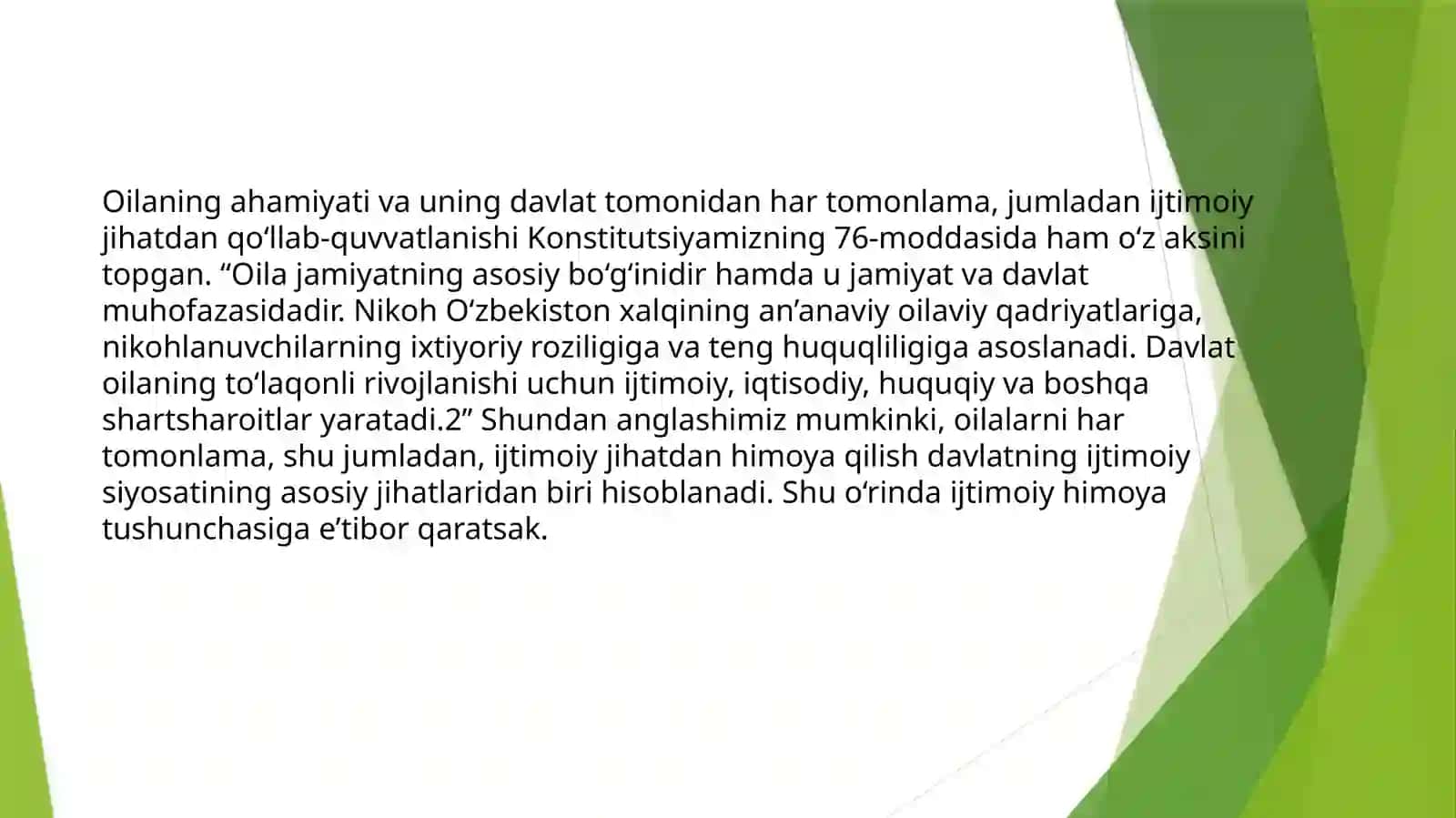 Oilaning ahamiyati va uning davlat tomonidan har tomonlama, jumladan ijtimoiy jihatdan qo‘llab-quvvatlanishi Konstitutsiyamizning 76-moddasida ham o‘z aksini topgan. “Oila jamiyatning asosiy bo‘g‘inidir hamda u jamiyat va davlat muhofazasidadir. Nikoh O‘zbekiston xalqining an’anaviy oilaviy qadriyatlariga, nikohlanuvchilarning ixtiyoriy roziligiga va teng huquqliligiga asoslanadi. Davlat oilaning to‘laqonli rivojlanishi uchun ijtimoiy, iqtisodiy, huquqiy va boshqa shartsharoitlar yaratadi.2” Shundan anglashimiz mumkinki, oilalarni har tomonlama, shu jumladan, ijtimoiy jihatdan himoya qilish davlatning ijtimoiy siyosatining asosiy jihatlaridan biri hisoblanadi. Shu o‘rinda ijtimoiy himoya tushunchasiga e’tibor qaratsak.